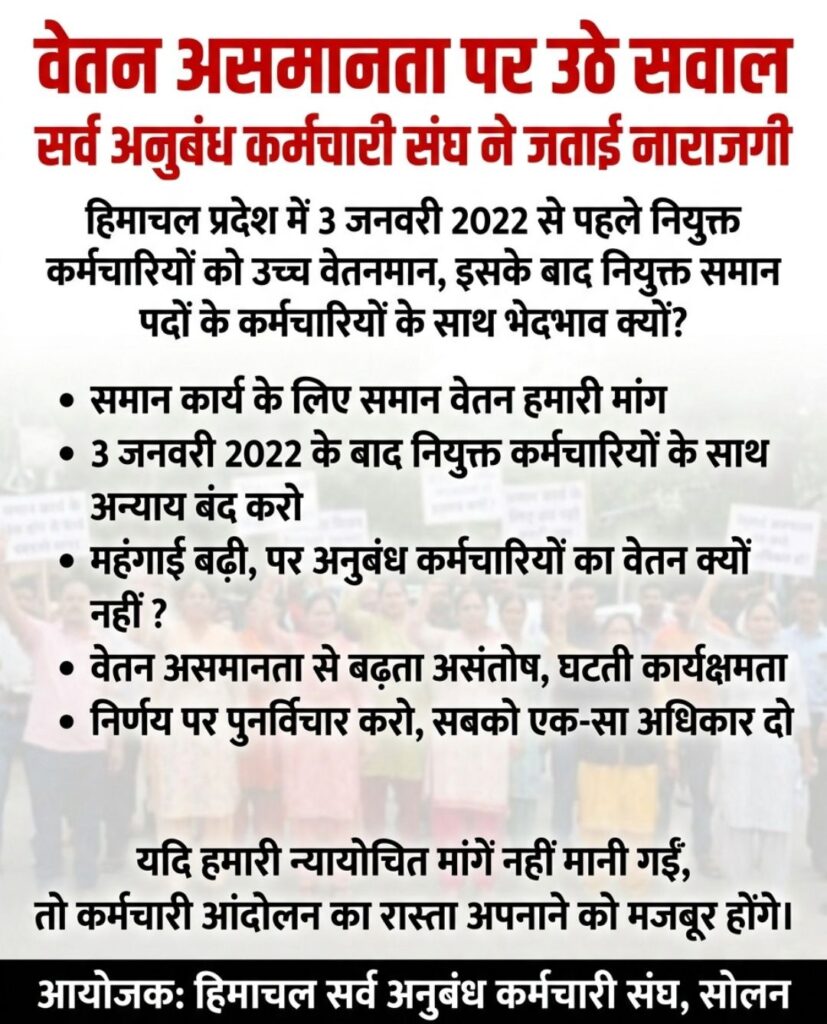 वेतन असमानता पर उठे सवाल
सर्व अनुबंध कर्मचारी संघ ने जताई नाराजगी

हिमाचल प्रदेश में 3 जनवरी 2022 से पहले नियुक्त कर्मचारियों को उच्च वेतनमान, इसके बाद नियुक्त समान पदों के कर्मचारियों के साथ भेदभाव क्यों?

• समान कार्य के लिए समान वेतन हमारी मांग
• 3 जनवरी 2022 के बाद नियुक्त कर्मचारियों के साथ अन्याय बंद करो
• महंगाई बढ़ी, पर अनुबंध कर्मचारियों का वेतन क्यों नहीं ?
• वेतन असमानता से बढ़ता असंतोष, घटती कार्यक्षमता
• निर्णय पर पुनर्विचार करो, सबको एक-सा अधिकार दो

यदि हमारी न्यायोचित मांगें नहीं मानी गईं, तो कर्मचारी आंदोलन का रास्ता अपनाने को मजबूर होंगे।

आयोजक: हिमाचल सर्व अनुबंध कर्मचारी संघ, सोलन